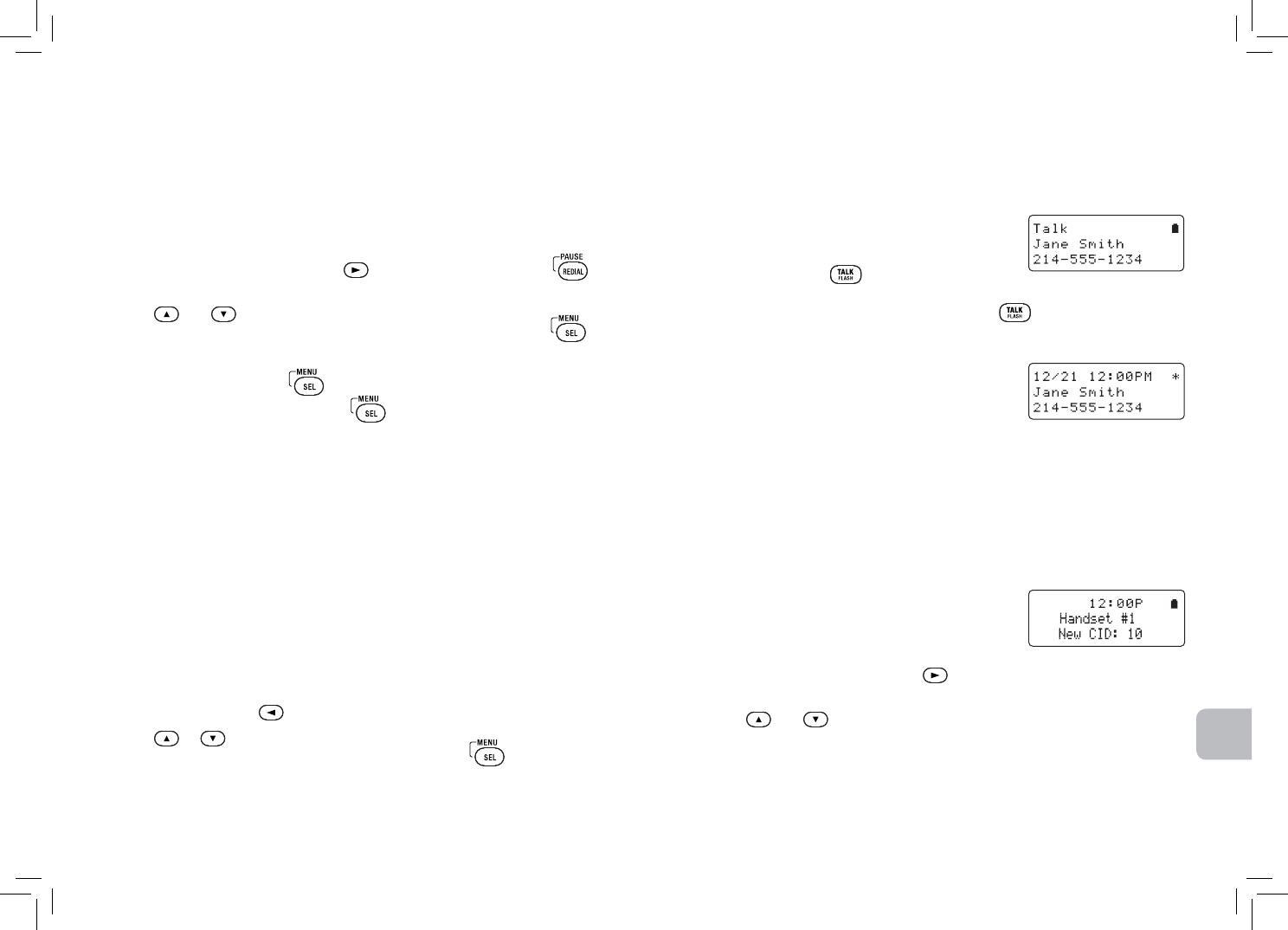 PAUSE
REDIAL

MENU
SEL

MENU
SEL

MENU
SEL

MENU
SEL

Talk
Jane Smith
214-555-1234

TALK
FLASH

TALK
FLASH

12/21 12:00PM *
Jane Smith
214-555-1234

12:00P
Handset #1
New CID: 10